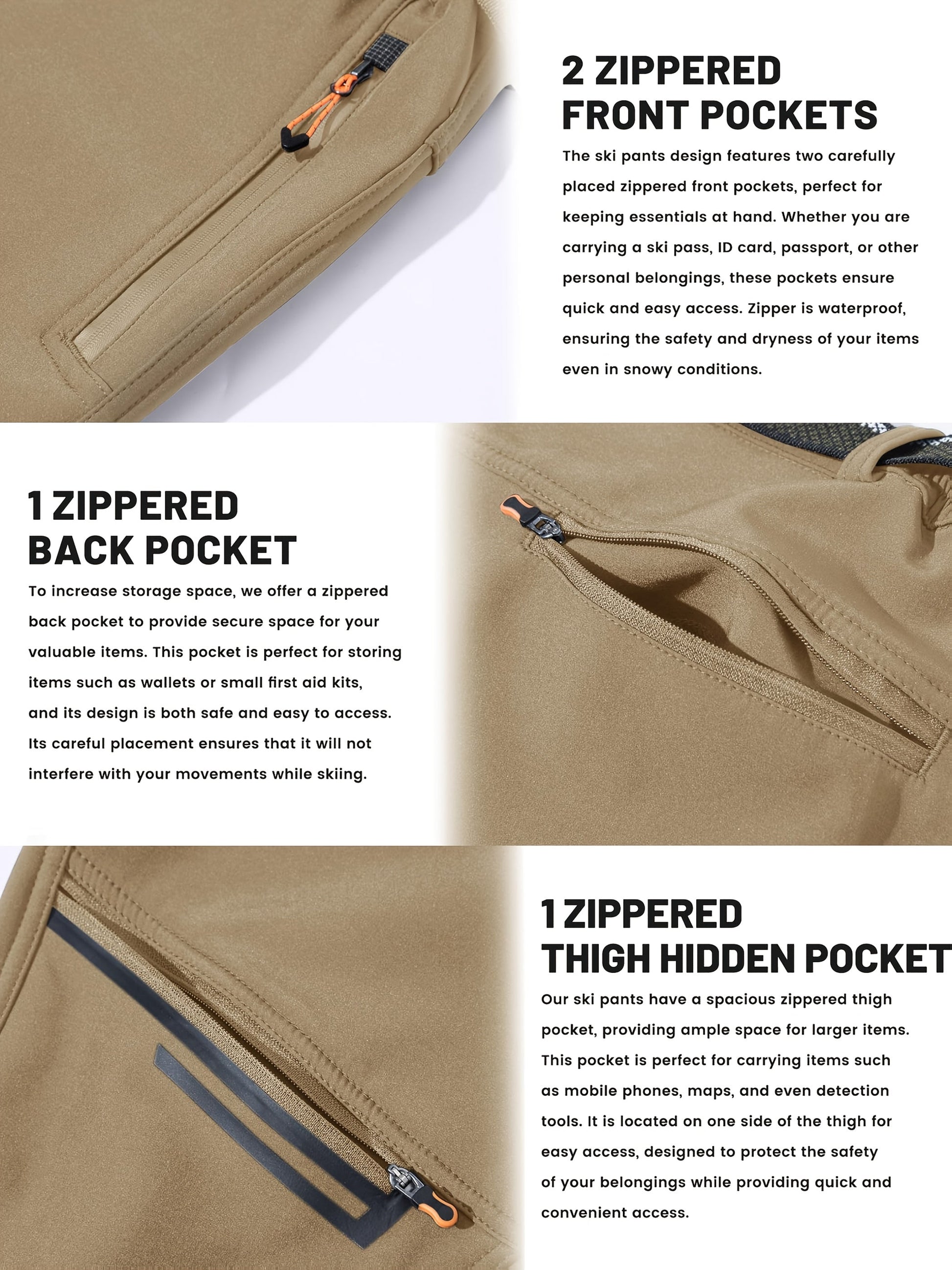 2 ZIPPERED
FRONT POCKETS

The ski pants design features two carefully placed zippered front pockets, perfect for keeping essentials at hand. Whether you are carrying a ski pass, ID card, passport, or other personal belongings, these pockets ensure quick and easy access. Zipper is waterproof, ensuring the safety and dryness of your items even in snowy conditions.

1 ZIPPERED
BACK POCKET

To increase storage space, we offer a zippered back pocket to provide secure space for your valuable items. This pocket is perfect for storing items such as wallets or small first aid kits, and its design is both safe and easy to access. Its careful placement ensures that it will not interfere with your movements while skiing.

1 ZIPPERED
THIGH HIDDEN POCKET

Our ski pants have a spacious zippered thigh pocket, providing ample space for larger items. This pocket is perfect for carrying items such as mobile phones, maps, and even detection tools. It is located on one side of the thigh for easy access, designed to protect the safety of your belongings while providing quick and convenient access.